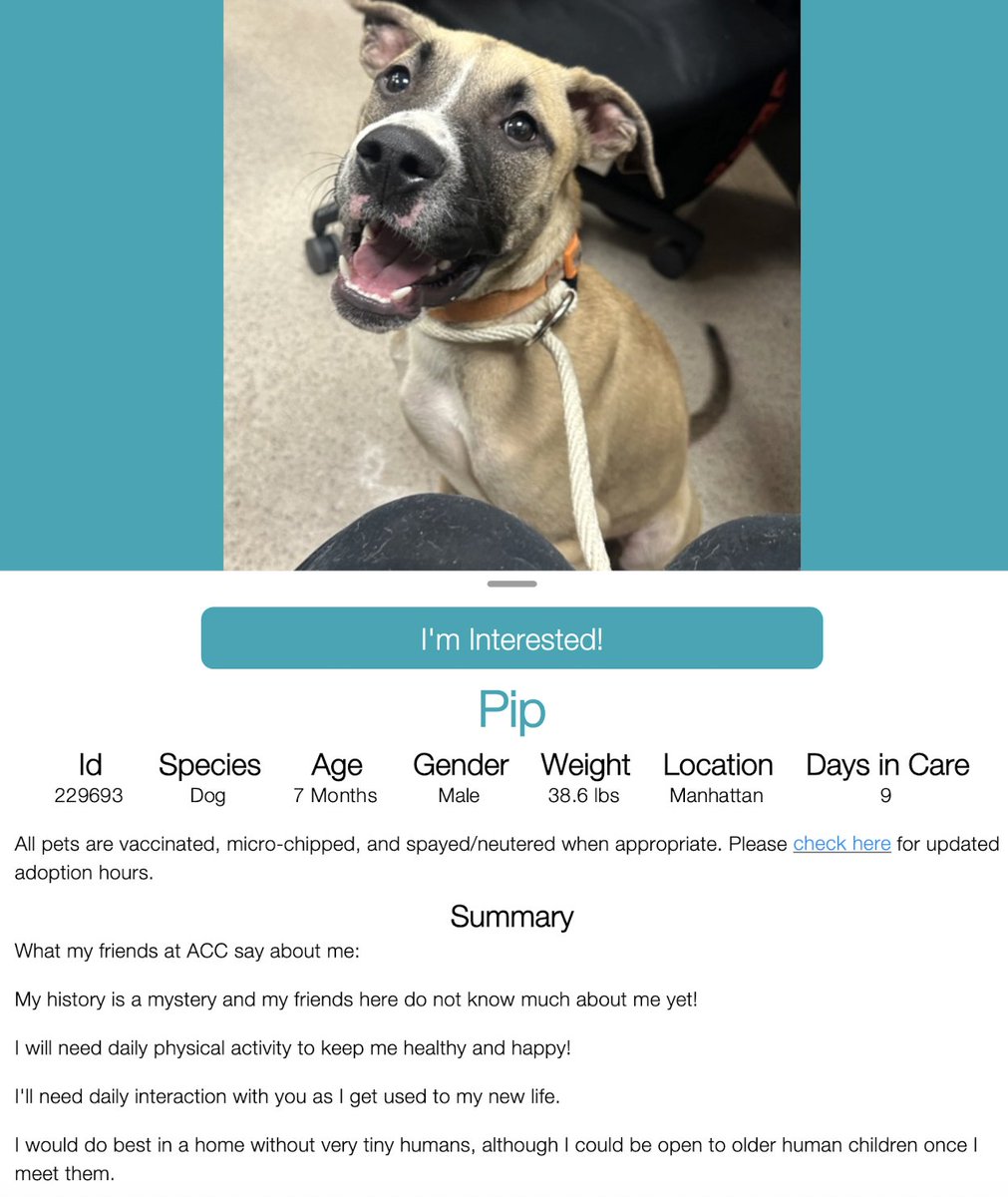 I'm Interested!

Pip

| Id | Species | Age | Gender | Weight | Location | Days in Care |
|---|---|---|---|---|---|---|
| 229693 | Dog | 7 Months | Male | 38.6 lbs | Manhattan | 9 |

All pets are vaccinated, micro-chipped, and spayed/neutered when appropriate. Please check here for updated adoption hours.

Summary

What my friends at ACC say about me:

My history is a mystery and my friends here do not know much about me yet!

I will need daily physical activity to keep me healthy and happy!

I'll need daily interaction with you as I get used to my new life.

I would do best in a home without very tiny humans, although I could be open to older human children once I meet them.